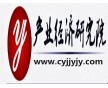 yj
产业经济研究院
www.cyjjyjy.com